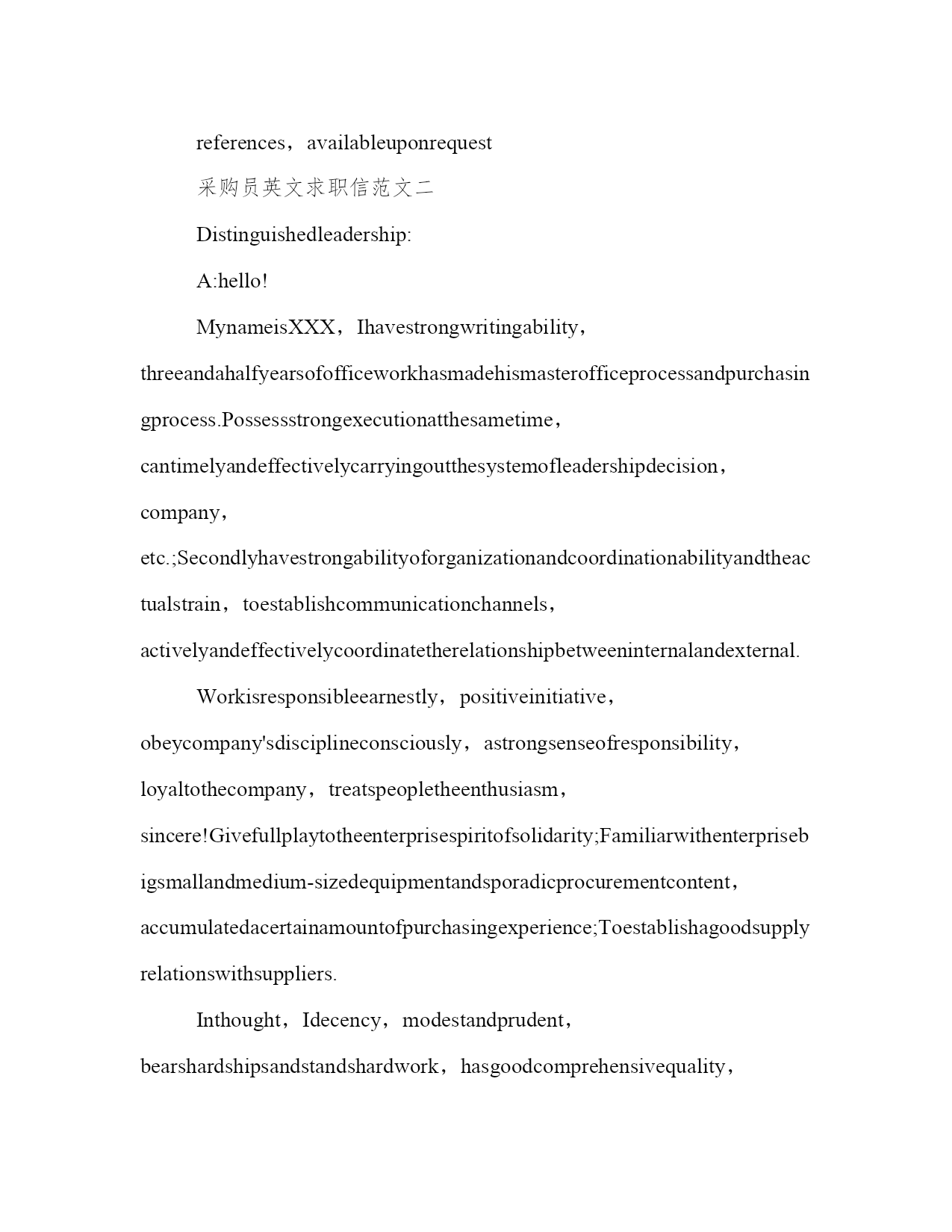 references，availableuponrequest

采购员英文求职信范文二

Distinguishedleadership:

A:hello!

MynameisXXX，Ihavestrongwritingability，threeandahalfyearsofofficeworkhasmadehismasterofficeprocessandpurchasingprocess.Possessstrongexecutionatthesametime，cantimelyandeffectivelycarryingoutthesystemofleadershipdecision，company，etc.;Secondlyhavestrongabilityoforganizationandcoordinationabilityandtheactualstrain，toestablishcommunicationchannels，activelyandeffectivelycoordinatetherelationshipbetweeninternalandexternal.

Workisresponsibleearnestly，positiveinitiative，obeycompany'sdisciplineconsciously，astrongsenseofresponsibility，loyaltothecompany，treatspeopletheenthusiasm，sincere!Givefullplaytotheenterprisespiritofsolidarity;Familiarwithenterprisebigsmallandmedium-sizedequipmentandsporadicprocurementcontent，accumulatedacertainamountofpurchasingexperience;Toestablishagoodsupplyrelationswithsuppliers.

Inthought，Idecency，modestandprudent，bearshardshipsandstandshardwork，hasgoodcomprehensivequality，